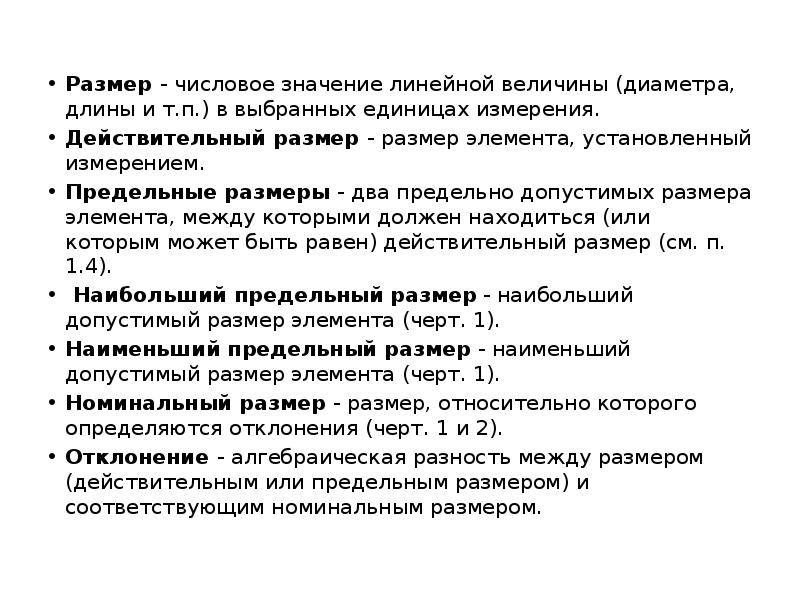 • Размер - числовое значение линейной величины (диаметра, длины и т.п.) в выбранных единицах измерения.
• Действительный размер - размер элемента, установленный измерением.
• Предельные размеры - два предельно допустимых размера элемента, между которыми должен находиться (или которым может быть равен) действительный размер (см. п. 1.4).
• Наибольший предельный размер - наибольший допустимый размер элемента (черт. 1).
• Наименьший предельный размер - наименьший допустимый размер элемента (черт. 1).
• Номинальный размер - размер, относительно которого определяются отклонения (черт. 1 и 2).
• Отклонение - алгебраическая разность между размером (действительным или предельным размером) и соответствующим номинальным размером.